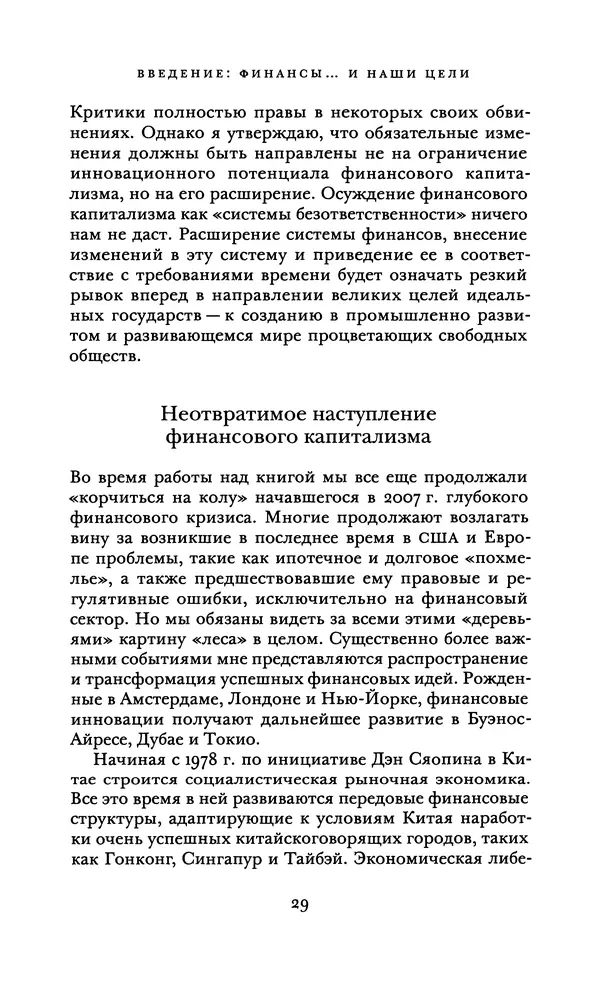 ВВЕДЕНИЕ: ФИНАНСЫ... И НАШИ ЦЕЛИ

Критики полностью правы в некоторых своих обвинениях. Однако я утверждаю, что обязательные изменения должны быть направлены не на ограничение инновационного потенциала финансового капитализма, но на его расширение. Осуждение финансового капитализма как «системы безответственности» ничего нам не даст. Расширение системы финансов, внесение изменений в эту систему и приведение ее в соответствие с требованиями времени будет означать резкий рывок вперед в направлении великих целей идеальных государств — к созданию в промышленно развитом и развивающемся мире процветающих свободных обществ.

Неотвратимое наступление финансового капитализма

Во время работы над книгой мы все еще продолжали «корчиться на колу» начавшегося в 2007 г. глубокого финансового кризиса. Многие продолжают возлагать вину за возникшие в последнее время в США и Европе проблемы, такие как ипотечное и долговое «похмелье», а также предшествовавшие ему правовые и регулятивные ошибки, исключительно на финансовый сектор. Но мы обязаны видеть за всеми этими «деревьями» картину «леса» в целом. Существенно более важными событиями мне представляются распространение и трансформация успешных финансовых идей. Рожденные в Амстердаме, Лондоне и Нью-Йорке, финансовые инновации получают дальнейшее развитие в Буэнос-Айресе, Дубае и Токио.

Начиная с 1978 г. по инициативе Дэн Сяопина в Китае строится социалистическая рыночная экономика. Все это время в ней развиваются передовые финансовые структуры, адаптирующие к условиям Китая наработки очень успешных китайскоговорящих городов, таких как Гонконг, Сингапур и Тайбэй. Экономическая либе-

29